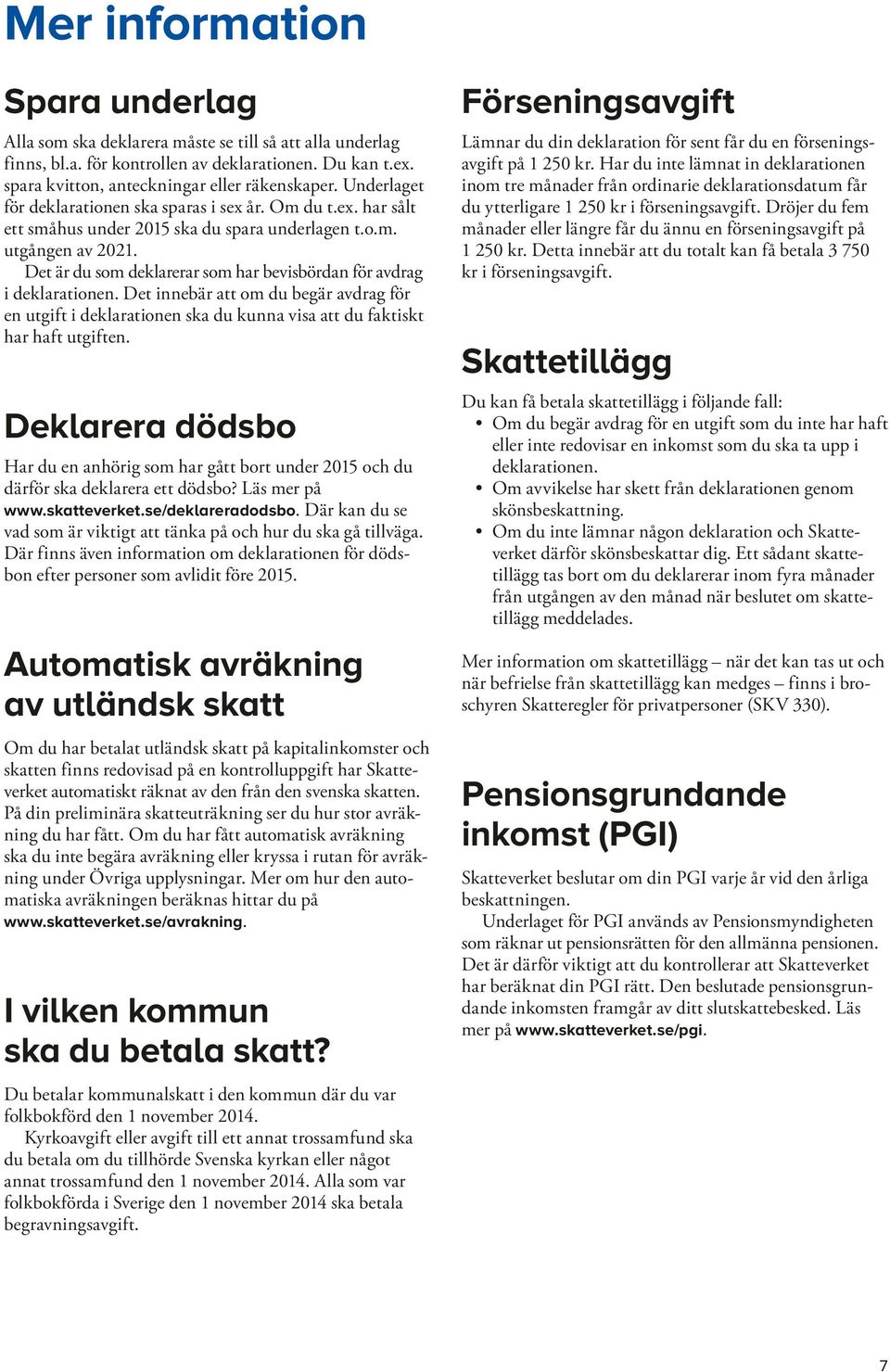 Mer information

Spara underlag

Alla som ska deklarera måste se till så att alla underlag finns, bl.a. för kontrollen av deklarationen. Du kan t.ex. spara kvitton, anteckningar eller räkenskaper. Underlaget för deklarationen ska sparas i sex år. Om du t.ex. har sålt ett småhus under 2015 ska du spara underlagen t.o.m. utgången av 2021.

Det är du som deklarerar som har bevisbördan för avdrag i deklarationen. Det innebär att om du begär avdrag för en utgift i deklarationen ska du kunna visa att du faktiskt har haft utgiften.

Deklarera dödsbo

Har du en anhörig som har gått bort under 2015 och du därför ska deklarera ett dödsbo? Läs mer på www.skatteverket.se/deklareradodsbo. Där kan du se vad som är viktigt att tänka på och hur du ska gå tillväga. Där finns även information om deklarationen för dödsbon efter personer som avlidit före 2015.

Automatisk avräkning av utländsk skatt

Om du har betalat utländsk skatt på kapitalinkomster och skatten finns redovisad på en kontrolluppgift har Skatteverket automatiskt räknat av den från den svenska skatten. På din preliminära skatteuträkning ser du hur stor avräkning du har fått. Om du har fått automatisk avräkning ska du inte begära avräkning eller kryssa i rutan för avräkning under Övriga upplysningar. Mer om hur den automatiska avräkningen beräknas hittar du på www.skatteverket.se/avrakning.

I vilken kommun ska du betala skatt?

Du betalar kommunalskatt i den kommun där du var folkbokförd den 1 november 2014.

Kyrkoavgift eller avgift till ett annat trossamfund ska du betala om du tillhörde Svenska kyrkan eller något annat trossamfund den 1 november 2014. Alla som var folkbokförda i Sverige den 1 november 2014 ska betala begravningsavgift.

Förseningsavgift

Lämnar du din deklaration för sent får du en förseningsavgift på 1 250 kr. Har du inte lämnat in deklarationen inom tre månader från ordinarie deklarationsdatum får du ytterligare 1 250 kr i förseningsavgift. Dröjer du fem månader eller längre får du ännu en förseningsavgift på 1 250 kr. Detta innebär att du totalt kan få betala 3 750 kr i förseningsavgift.

Skattetillägg

Du kan få betala skattetillägg i följande fall:
• Om du begär avdrag för en utgift som du inte har haft eller inte redovisar en inkomst som du ska ta upp i deklarationen.
• Om avvikelse har skett från deklarationen genom skönsbeskattning.
• Om du inte lämnar någon deklaration och Skatteverket därför skönsbeskattar dig. Ett sådant skattetillägg tas bort om du deklarerar inom fyra månader från utgången av den månad när beslutet om skattetillägg meddelades.

Mer information om skattetillägg – när det kan tas ut och när befrielse från skattetillägg kan medges – finns i broschyren Skatteregler för privatpersoner (SKV 330).

Pensionsgrundande inkomst (PGI)

Skatteverket beslutar om din PGI varje år vid den årliga beskattningen.

Underlaget för PGI används av Pensionsmyndigheten som räknar ut pensionsrätten för den allmänna pensionen. Det är därför viktigt att du kontrollerar att Skatteverket har beräknat din PGI rätt. Den beslutade pensionsgrundande inkomsten framgår av ditt slutskattebesked. Läs mer på www.skatteverket.se/pgi.

7